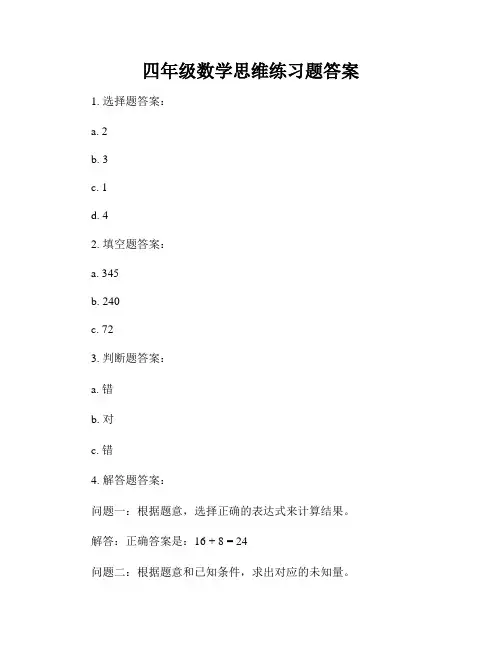 四年级数学思维练习题答案

1. 选择题答案：

a. 2

b. 3

c. 1

d. 4

2. 填空题答案：

a. 345

b. 240

c. 72

3. 判断题答案：

a. 错

b. 对

c. 错

4. 解答题答案：

问题一：根据题意，选择正确的表达式来计算结果。

解答：正确答案是：$16 + 8 = 24$

问题二：根据题意和已知条件，求出对应的未知量。